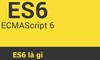 ES6
ECMAScript 6

ES6 là gì